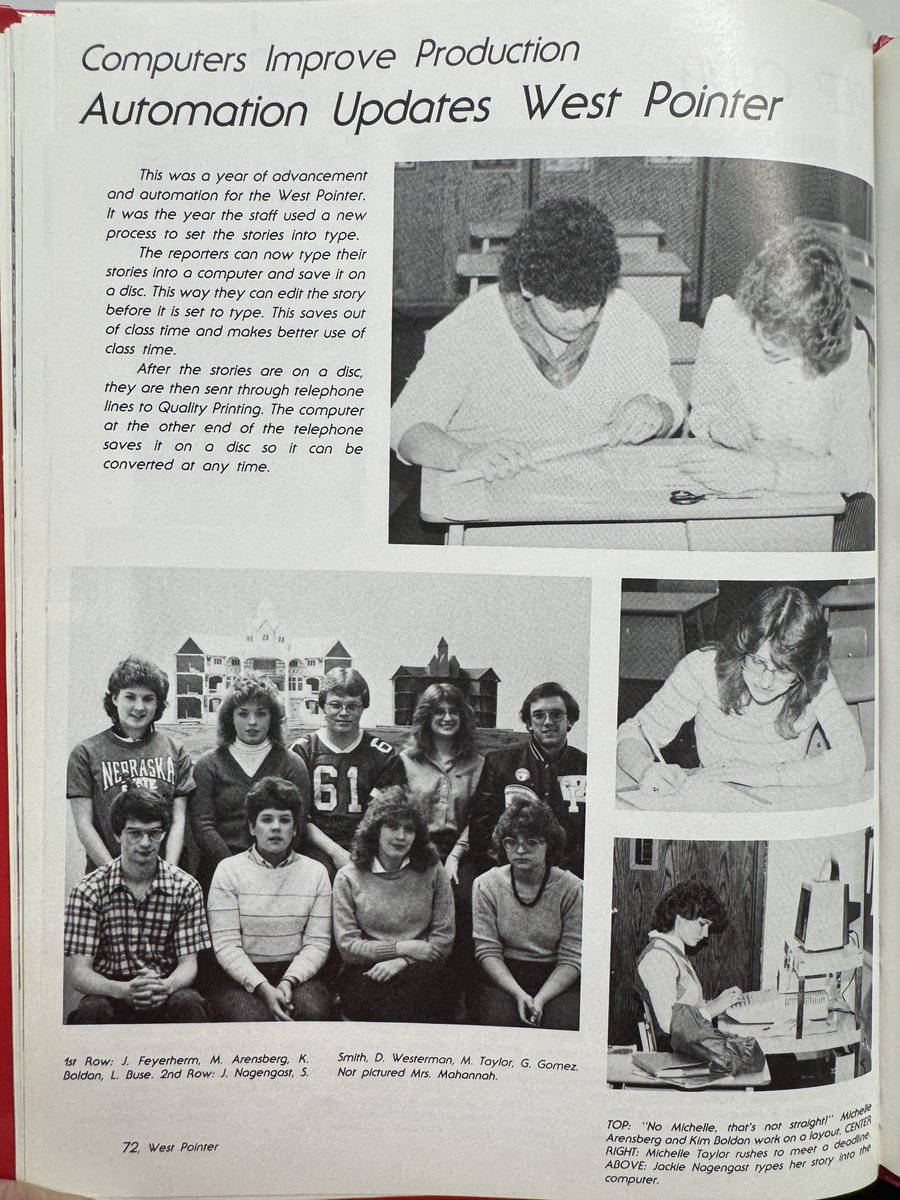 Computers Improve Production
Automation Updates West Pointer

This was a year of advancement and automation for the West Pointer. It was the year the staff used a new process to set the stories into type.

The reporters can now type their stories into a computer and save it on a disc. This way they can edit the story before it is set to type. This saves out of class time and makes better use of class time.

After the stories are on a disc, they are then sent through telephone lines to Quality Printing. The computer at the other end of the telephone saves it on a disc so it can be converted at any time.

NEBRASKA
61

1st Row: J. Feyerherm, M. Arensberg, K. Boldan, L. Buse. 2nd Row: J. Nagengast, S. Smith, D. Westerman, M. Taylor, G. Gomez. Not pictured Mrs. Mahannah.

TOP: "No Michelle, that's not straight!" Michelle Arensberg and Kim Boldan work on a layout. CENTER RIGHT: Michelle Taylor rushes to meet a deadline. ABOVE: Jackie Nagengast types her story into the computer.

72, West Pointer